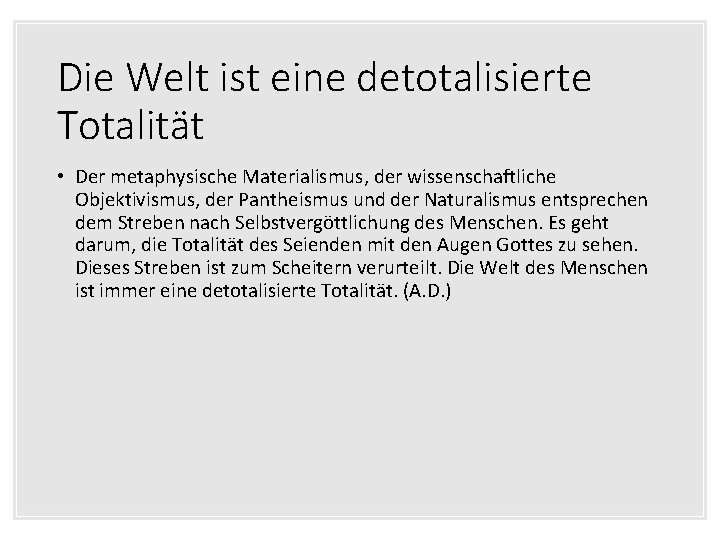 Die Welt ist eine detotalisierte Totalität

• Der metaphysische Materialismus, der wissenschaftliche Objektivismus, der Pantheismus und der Naturalismus entsprechen dem Streben nach Selbstvergöttlichung des Menschen. Es geht darum, die Totalität des Seienden mit den Augen Gottes zu sehen. Dieses Streben ist zum Scheitern verurteilt. Die Welt des Menschen ist immer eine detotalisierte Totalität. (A.D.)